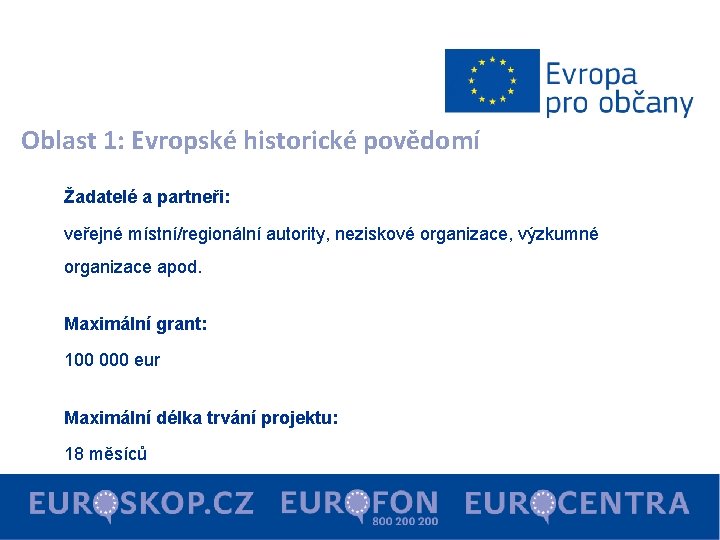 Evropa pro občany

Oblast 1: Evropské historické povědomí

Žadatelé a partneři:

veřejné místní/regionální autority, neziskové organizace, výzkumné organizace apod.

Maximální grant:

100 000 eur

Maximální délka trvání projektu:

18 měsíců

EUROSKOP.CZ EUROFON 800 200 200 EUROCENTRA